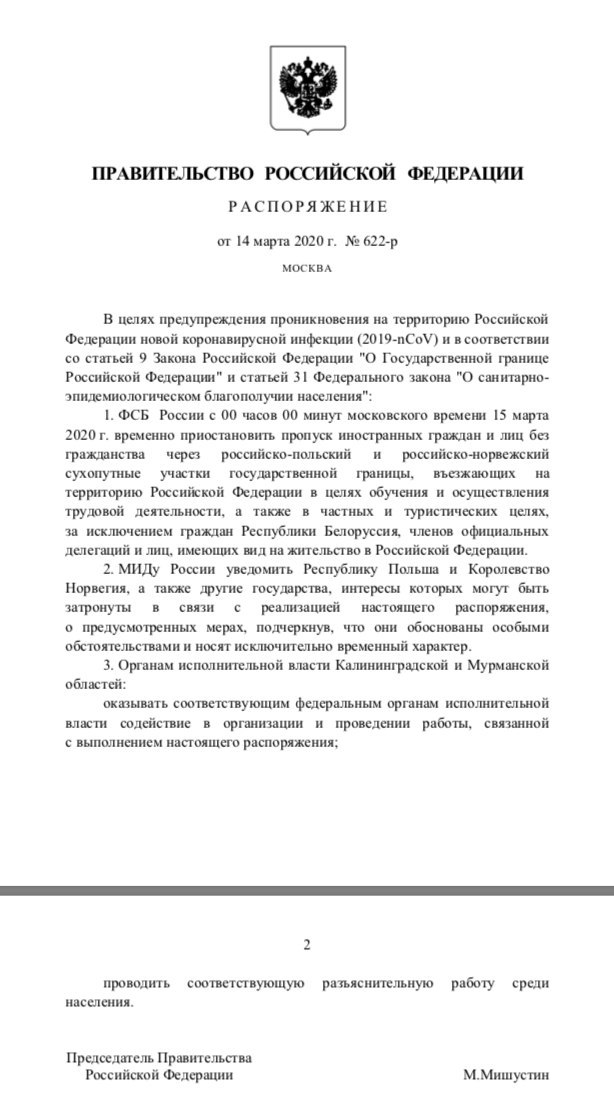 ПРАВИТЕЛЬСТВО РОССИЙСКОЙ ФЕДЕРАЦИИ

РАСПОРЯЖЕНИЕ

от 14 марта 2020 г. № 622-р

МОСКВА

В целях предупреждения проникновения на территорию Российской Федерации новой коронавирусной инфекции (2019-nCoV) и в соответствии со статьей 9 Закона Российской Федерации "О Государственной границе Российской Федерации" и статьей 31 Федерального закона "О санитарно-эпидемиологическом благополучии населения":

1. ФСБ России с 00 часов 00 минут московского времени 15 марта 2020 г. временно приостановить пропуск иностранных граждан и лиц без гражданства через российско-польский и российско-норвежский сухопутные участки государственной границы, въезжающих на территорию Российской Федерации в целях обучения и осуществления трудовой деятельности, а также в частных и туристических целях, за исключением граждан Республики Белоруссия, членов официальных делегаций и лиц, имеющих вид на жительство в Российской Федерации.

2. МИДу России уведомить Республику Польша и Королевство Норвегия, а также другие государства, интересы которых могут быть затронуты в связи с реализацией настоящего распоряжения, о предусмотренных мерах, подчеркнув, что они обоснованы особыми обстоятельствами и носят исключительно временный характер.

3. Органам исполнительной власти Калининградской и Мурманской областей:

оказывать соответствующим федеральным органам исполнительной власти содействие в организации и проведении работы, связанной с выполнением настоящего распоряжения;

2

проводить соответствующую разъяснительную работу среди населения.

Председатель Правительства
Российской Федерации М.Мишустин